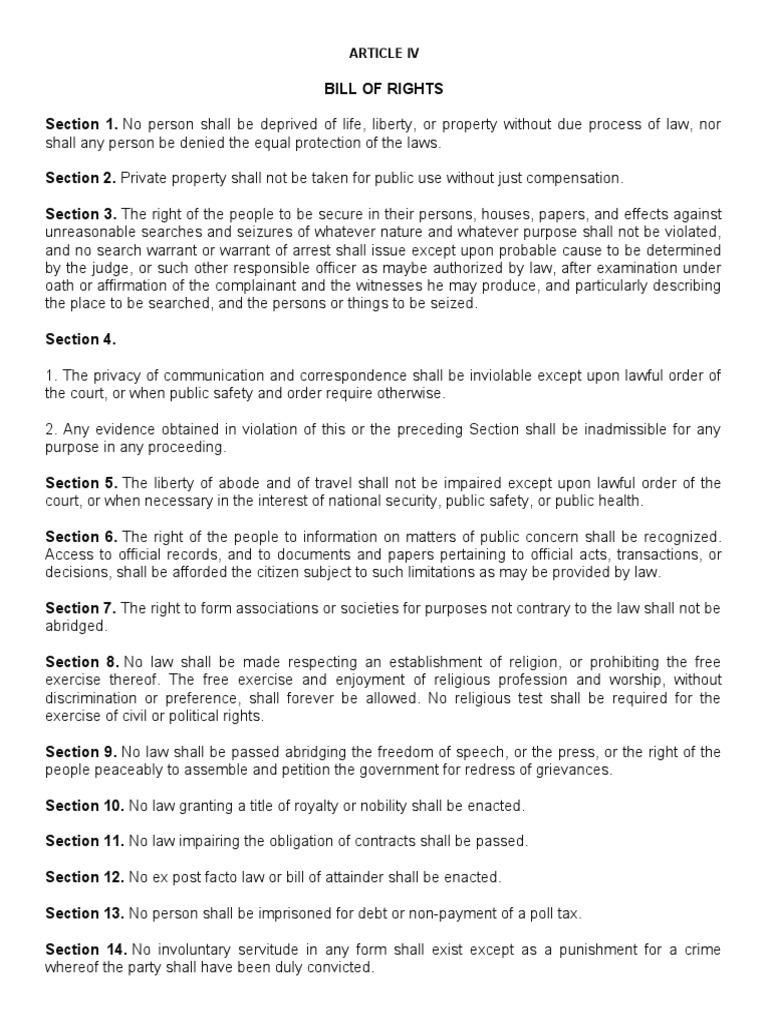 ARTICLE IV

BILL OF RIGHTS

Section 1. No person shall be deprived of life, liberty, or property without due process of law, nor shall any person be denied the equal protection of the laws.

Section 2. Private property shall not be taken for public use without just compensation.

Section 3. The right of the people to be secure in their persons, houses, papers, and effects against unreasonable searches and seizures of whatever nature and whatever purpose shall not be violated, and no search warrant or warrant of arrest shall issue except upon probable cause to be determined by the judge, or such other responsible officer as maybe authorized by law, after examination under oath or affirmation of the complainant and the witnesses he may produce, and particularly describing the place to be searched, and the persons or things to be seized.

Section 4.

1. The privacy of communication and correspondence shall be inviolable except upon lawful order of the court, or when public safety and order require otherwise.

2. Any evidence obtained in violation of this or the preceding Section shall be inadmissible for any purpose in any proceeding.

Section 5. The liberty of abode and of travel shall not be impaired except upon lawful order of the court, or when necessary in the interest of national security, public safety, or public health.

Section 6. The right of the people to information on matters of public concern shall be recognized. Access to official records, and to documents and papers pertaining to official acts, transactions, or decisions, shall be afforded the citizen subject to such limitations as may be provided by law.

Section 7. The right to form associations or societies for purposes not contrary to the law shall not be abridged.

Section 8. No law shall be made respecting an establishment of religion, or prohibiting the free exercise thereof. The free exercise and enjoyment of religious profession and worship, without discrimination or preference, shall forever be allowed. No religious test shall be required for the exercise of civil or political rights.

Section 9. No law shall be passed abridging the freedom of speech, or the press, or the right of the people peaceably to assemble and petition the government for redress of grievances.

Section 10. No law granting a title of royalty or nobility shall be enacted.

Section 11. No law impairing the obligation of contracts shall be passed.

Section 12. No ex post facto law or bill of attainder shall be enacted.

Section 13. No person shall be imprisoned for debt or non-payment of a poll tax.

Section 14. No involuntary servitude in any form shall exist except as a punishment for a crime whereof the party shall have been duly convicted.